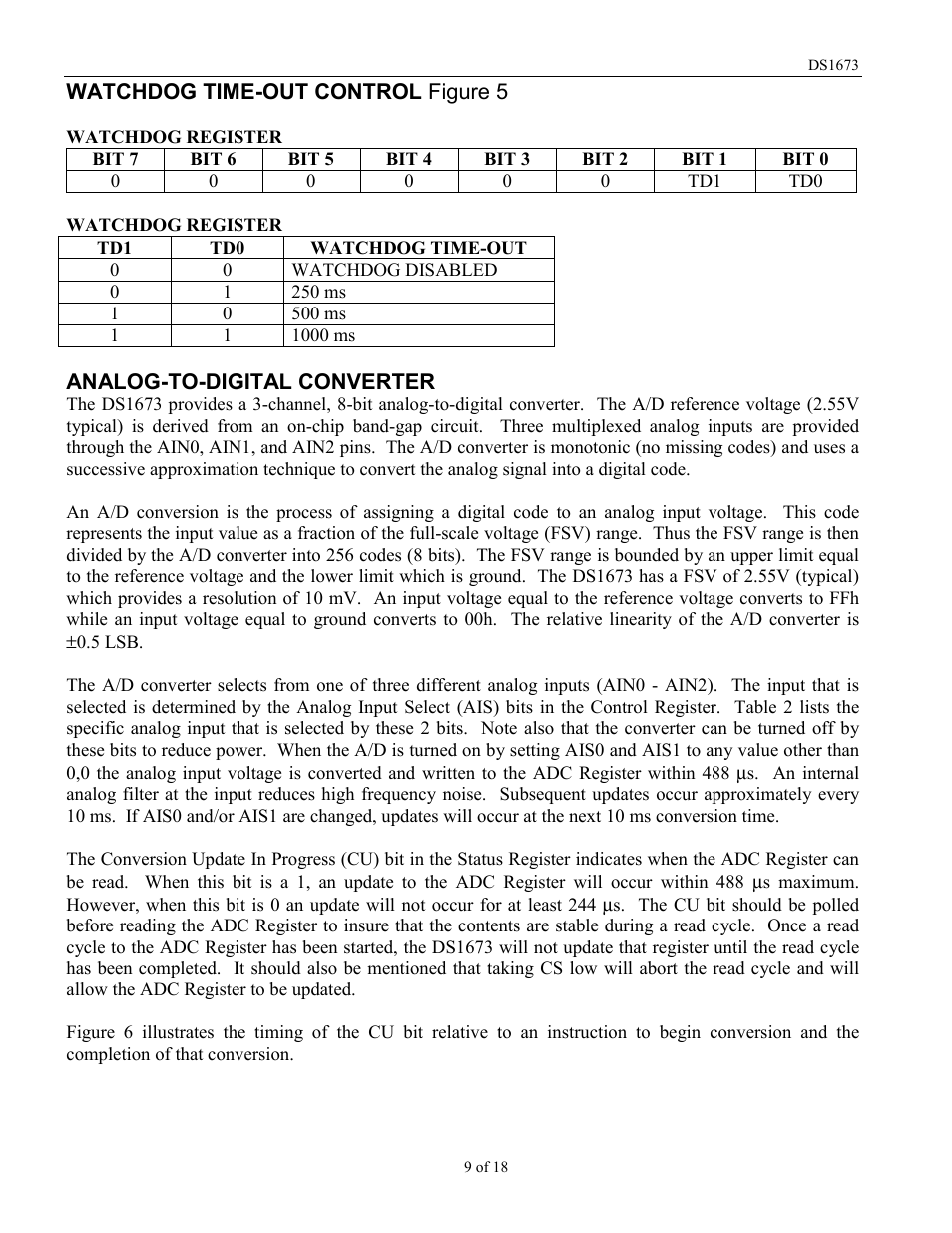 DS1673

WATCHDOG TIME-OUT CONTROL Figure 5

WATCHDOG REGISTER

| BIT 7 | BIT 6 | BIT 5 | BIT 4 | BIT 3 | BIT 2 | BIT 1 | BIT 0 |
|---|---|---|---|---|---|---|---|
| 0 | 0 | 0 | 0 | 0 | 0 | TD1 | TD0 |

WATCHDOG REGISTER

| TD1 | TD0 | WATCHDOG TIME-OUT |
|---|---|---|
| 0 | 0 | WATCHDOG DISABLED |
| 0 | 1 | 250 ms |
| 1 | 0 | 500 ms |
| 1 | 1 | 1000 ms |

ANALOG-TO-DIGITAL CONVERTER

The DS1673 provides a 3-channel, 8-bit analog-to-digital converter. The A/D reference voltage (2.55V typical) is derived from an on-chip band-gap circuit. Three multiplexed analog inputs are provided through the AIN0, AIN1, and AIN2 pins. The A/D converter is monotonic (no missing codes) and uses a successive approximation technique to convert the analog signal into a digital code.

An A/D conversion is the process of assigning a digital code to an analog input voltage. This code represents the input value as a fraction of the full-scale voltage (FSV) range. Thus the FSV range is then divided by the A/D converter into 256 codes (8 bits). The FSV range is bounded by an upper limit equal to the reference voltage and the lower limit which is ground. The DS1673 has a FSV of 2.55V (typical) which provides a resolution of 10 mV. An input voltage equal to the reference voltage converts to FFh while an input voltage equal to ground converts to 00h. The relative linearity of the A/D converter is ±0.5 LSB.

The A/D converter selects from one of three different analog inputs (AIN0 - AIN2). The input that is selected is determined by the Analog Input Select (AIS) bits in the Control Register. Table 2 lists the specific analog input that is selected by these 2 bits. Note also that the converter can be turned off by these bits to reduce power. When the A/D is turned on by setting AIS0 and AIS1 to any value other than 0,0 the analog input voltage is converted and written to the ADC Register within 488 µs. An internal analog filter at the input reduces high frequency noise. Subsequent updates occur approximately every 10 ms. If AIS0 and/or AIS1 are changed, updates will occur at the next 10 ms conversion time.

The Conversion Update In Progress (CU) bit in the Status Register indicates when the ADC Register can be read. When this bit is a 1, an update to the ADC Register will occur within 488 µs maximum. However, when this bit is 0 an update will not occur for at least 244 µs. The CU bit should be polled before reading the ADC Register to insure that the contents are stable during a read cycle. Once a read cycle to the ADC Register has been started, the DS1673 will not update that register until the read cycle has been completed. It should also be mentioned that taking CS low will abort the read cycle and will allow the ADC Register to be updated.

Figure 6 illustrates the timing of the CU bit relative to an instruction to begin conversion and the completion of that conversion.

9 of 18